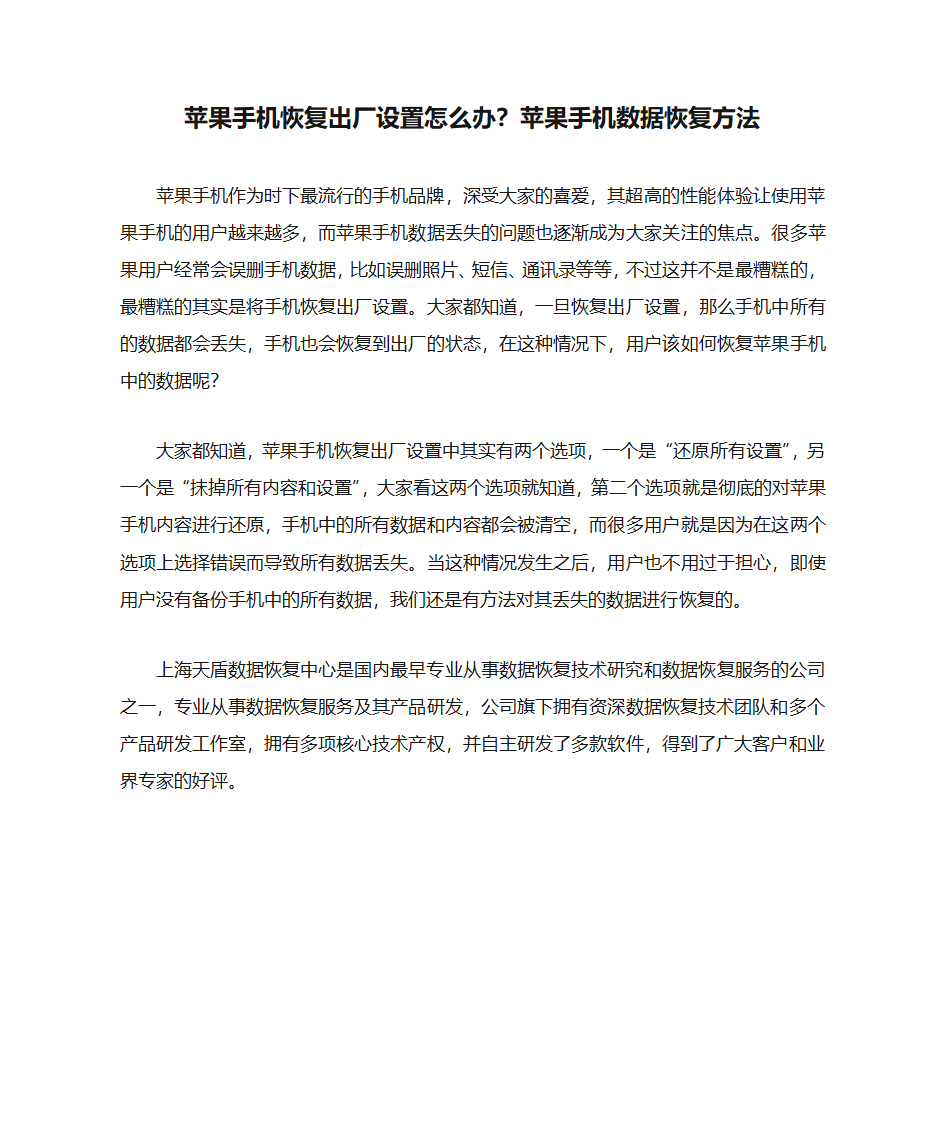 苹果手机恢复出厂设置怎么办？苹果手机数据恢复方法

苹果手机作为时下最流行的手机品牌，深受大家的喜爱，其超高的性能体验让使用苹果手机的用户越来越多，而苹果手机数据丢失的问题也逐渐成为大家关注的焦点。很多苹果用户经常会误删手机数据，比如误删照片、短信、通讯录等等，不过这并不是最糟糕的，最糟糕的其实是将手机恢复出厂设置。大家都知道，一旦恢复出厂设置，那么手机中所有的数据都会丢失，手机也会恢复到出厂的状态，在这种情况下，用户该如何恢复苹果手机中的数据呢？

大家都知道，苹果手机恢复出厂设置中其实有两个选项，一个是“还原所有设置”，另一个是“抹掉所有内容和设置”，大家看这两个选项就知道，第二个选项就是彻底的对苹果手机内容进行还原，手机中的所有数据和内容都会被清空，而很多用户就是因为在这两个选项上选择错误而导致所有数据丢失。当这种情况发生之后，用户也不用过于担心，即使用户没有备份手机中的所有数据，我们还是有方法对其丢失的数据进行恢复的。

上海天盾数据恢复中心是国内最早专业从事数据恢复技术研究和数据恢复服务的公司之一，专业从事数据恢复服务及其产品研发，公司旗下拥有资深数据恢复技术团队和多个产品研发工作室，拥有多项核心技术产权，并自主研发了多款软件，得到了广大客户和业界专家的好评。